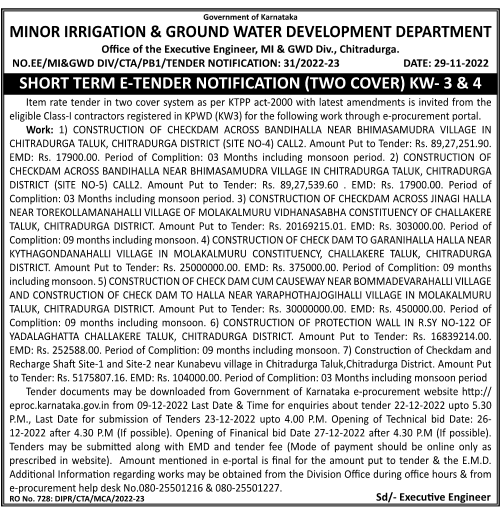 Government of Karnataka

MINOR IRRIGATION & GROUND WATER DEVELOPMENT DEPARTMENT

Office of the Executive Engineer, MI & GWD Div., Chitradurga.

NO.EE/MI&GWD DIV/CTA/PB1/TENDER NOTIFICATION: 31/2022-23 DATE: 29-11-2022

SHORT TERM E-TENDER NOTIFICATION (TWO COVER) KW- 3 & 4

Item rate tender in two cover system as per KTPP act-2000 with latest amendments is invited from the eligible Class-I contractors registered in KPWD (KW3) for the following work through e-procurement portal.

Work: 1) CONSTRUCTION OF CHECKDAM ACROSS BANDIHALLA NEAR BHIMASAMUDRA VILLAGE IN CHITRADURGA TALUK, CHITRADURGA DISTRICT (SITE NO-4) CALL2. Amount Put to Tender: Rs. 89,27,251.90. EMD: Rs. 17900.00. Period of Complition: 03 Months including monsoon period. 2) CONSTRUCTION OF CHECKDAM ACROSS BANDIHALLA NEAR BHIMASAMUDRA VILLAGE IN CHITRADURGA TALUK, CHITRADURGA DISTRICT (SITE NO-5) CALL2. Amount Put to Tender: Rs. 89,27,539.60 . EMD: Rs. 17900.00. Period of Complition: 03 Months including monsoon period. 3) CONSTRUCTION OF CHECKDAM ACROSS JINAGI HALLA NEAR TOREKOLLAMANAHALLI VILLAGE OF MOLAKALMURU VIDHANASABHA CONSTITUENCY OF CHALLAKERE TALUK, CHITRADURGA DISTRICT. Amount Put to Tender: Rs. 20169215.01. EMD: Rs. 303000.00. Period of Complition: 09 months including monsoon. 4) CONSTRUCTION OF CHECK DAM TO GARANIHALLA HALLA NEAR KYTHAGONDANAHALLI VILLAGE IN MOLAKALMURU CONSTITUENCY, CHALLAKERE TALUK, CHITRADURGA DISTRICT. Amount Put to Tender: Rs. 25000000.00. EMD: Rs. 375000.00. Period of Complition: 09 months including monsoon. 5) CONSTRUCTION OF CHECK DAM CUM CAUSEWAY NEAR BOMMADEVARAHALLI VILLAGE AND CONSTRUCTION OF CHECK DAM TO HALLA NEAR YARAPHOTHAJOGIHALLI VILLAGE IN MOLAKALMURU TALUK, CHITRADURGA DISTRICT. Amount Put to Tender: Rs. 30000000.00. EMD: Rs. 450000.00. Period of Complition: 09 months including monsoon. 6) CONSTRUCTION OF PROTECTION WALL IN R.SY NO-122 OF YADALAGHATTA CHALLAKERE TALUK, CHITRADURGA DISTRICT. Amount Put to Tender: Rs. 16839214.00. EMD: Rs. 252588.00. Period of Complition: 09 months including monsoon. 7) Construction of Checkdam and Recharge Shaft Site-1 and Site-2 near Kunabevu village in Chitradurga Taluk,Chitradurga District. Amount Put to Tender: Rs. 5175807.16. EMD: Rs. 104000.00. Period of Complition: 03 Months including monsoon period

Tender documents may be downloaded from Government of Karnataka e-procurement website http://eproc.karnataka.gov.in from 09-12-2022 Last Date & Time for enquiries about tender 22-12-2022 upto 5.30 P.M., Last Date for submission of Tenders 23-12-2022 upto 4.00 P.M. Opening of Technical bid Date: 26-12-2022 after 4.30 P.M (If possible). Opening of Finanical bid Date 27-12-2022 after 4.30 P.M (If possible). Tenders may be submitted along with EMD and tender fee (Mode of payment should be online only as prescribed in website). Amount mentioned in e-portal is final for the amount put to tender & the E.M.D. Additional Information regarding works may be obtained from the Division Office during office hours & from e-procurement help desk No.080-25501216 & 080-25501227.

RO No. 728: DIPR/CTA/MCA/2022-23 Sd/- Executive Engineer